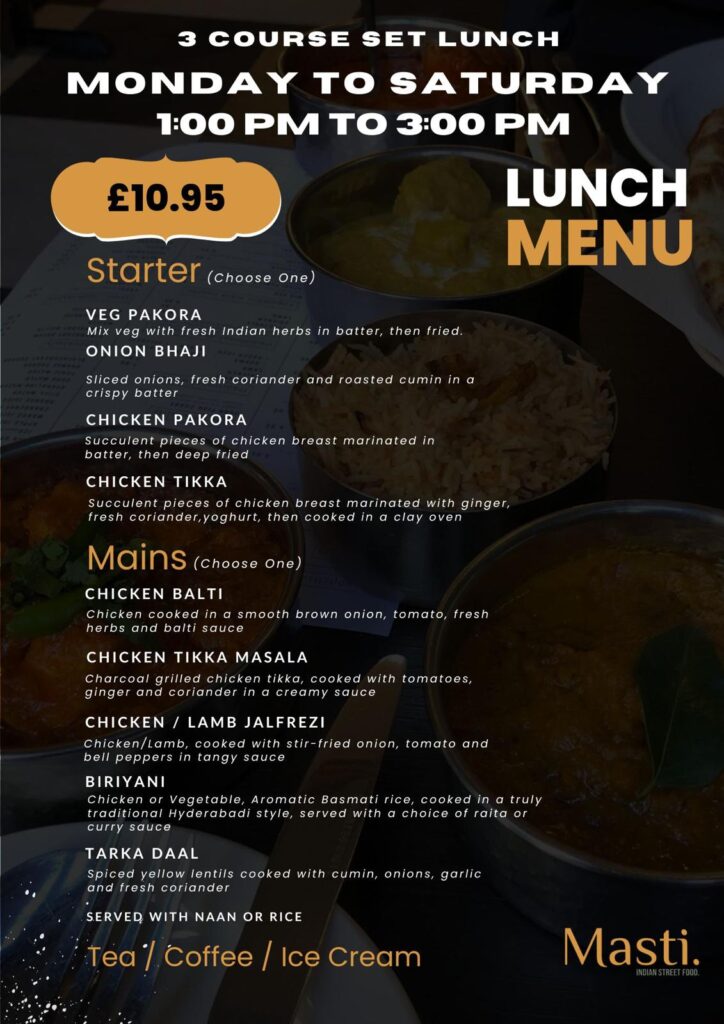 3 COURSE SET LUNCH
MONDAY TO SATURDAY
1:00 PM TO 3:00 PM

£10.95

LUNCH MENU

Starter (Choose One)

VEG PAKORA
Mix veg with fresh Indian herbs in batter, then fried.

ONION BHAJI
Sliced onions, fresh coriander and roasted cumin in a crispy batter

CHICKEN PAKORA
Succulent pieces of chicken breast marinated in batter, then deep fried

CHICKEN TIKKA
Succulent pieces of chicken breast marinated with ginger, fresh coriander,yoghurt, then cooked in a clay oven

Mains (Choose One)

CHICKEN BALTI
Chicken cooked in a smooth brown onion, tomato, fresh herbs and balti sauce

CHICKEN TIKKA MASALA
Charcoal grilled chicken tikka, cooked with tomatoes, ginger and coriander in a creamy sauce

CHICKEN / LAMB JALFREZI
Chicken/Lamb, cooked with stir-fried onion, tomato and bell peppers in tangy sauce

BIRIYANI
Chicken or Vegetable, Aromatic Basmati rice, cooked in a truly traditional Hyderabadi style, served with a choice of raita or curry sauce

TARKA DAAL
Spiced yellow lentils cooked with cumin, onions, garlic and fresh coriander

SERVED WITH NAAN OR RICE

Tea / Coffee / Ice Cream

Masti.
INDIAN STREET FOOD.